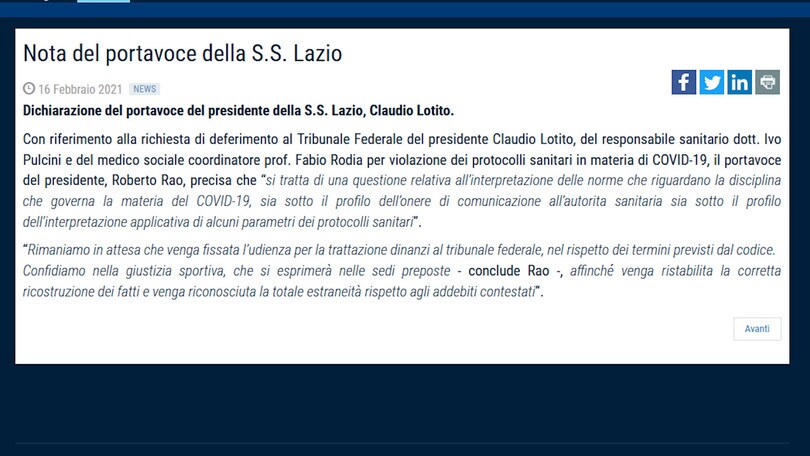 Nota del portavoce della S.S. Lazio

16 Febbraio 2021 NEWS

Dichiarazione del portavoce del presidente della S.S. Lazio, Claudio Lotito.

Con riferimento alla richiesta di deferimento al Tribunale Federale del presidente Claudio Lotito, del responsabile sanitario dott. Ivo Pulcini e del medico sociale coordinatore prof. Fabio Rodia per violazione dei protocolli sanitari in materia di COVID-19, il portavoce del presidente, Roberto Rao, precisa che "si tratta di una questione relativa all'interpretazione delle norme che riguardano la disciplina che governa la materia del COVID-19, sia sotto il profilo dell'onere di comunicazione all'autorita sanitaria sia sotto il profilo dell'interpretazione applicativa di alcuni parametri dei protocolli sanitari".

"Rimaniamo in attesa che venga fissata l'udienza per la trattazione dinanzi al tribunale federale, nel rispetto dei termini previsti dal codice. Confidiamo nella giustizia sportiva, che si esprimerà nelle sedi preposte - conclude Rao -, affinché venga ristabilita la corretta ricostruzione dei fatti e venga riconosciuta la totale estraneità rispetto agli addebiti contestati".

Avanti